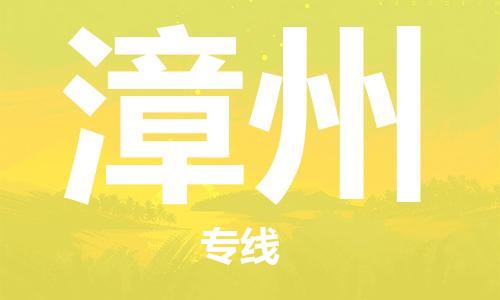 漳州

专线